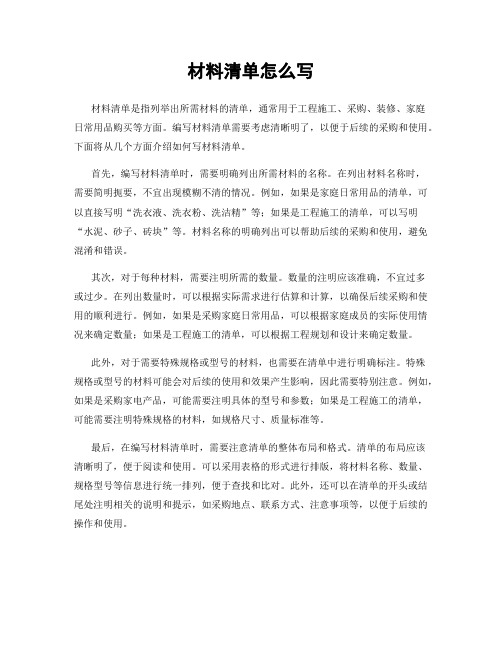 材料清单怎么写

材料清单是指列举出所需材料的清单，通常用于工程施工、采购、装修、家庭日常用品购买等方面。编写材料清单需要考虑清晰明了，以便于后续的采购和使用。下面将从几个方面介绍如何写材料清单。

首先，编写材料清单时，需要明确列出所需材料的名称。在列出材料名称时，需要简明扼要，不宜出现模糊不清的情况。例如，如果是家庭日常用品的清单，可以直接写明“洗衣液、洗衣粉、洗洁精”等；如果是工程施工的清单，可以写明“水泥、砂子、砖块”等。材料名称的明确列出可以帮助后续的采购和使用，避免混淆和错误。

其次，对于每种材料，需要注明所需的数量。数量的注明应该准确，不宜过多或过少。在列出数量时，可以根据实际需求进行估算和计算，以确保后续采购和使用的顺利进行。例如，如果是采购家庭日常用品，可以根据家庭成员的实际使用情况来确定数量；如果是工程施工的清单，可以根据工程规划和设计来确定数量。

此外，对于需要特殊规格或型号的材料，也需要在清单中进行明确标注。特殊规格或型号的材料可能会对后续的使用和效果产生影响，因此需要特别注意。例如，如果是采购家电产品，可能需要注明具体的型号和参数；如果是工程施工的清单，可能需要注明特殊规格的材料，如规格尺寸、质量标准等。

最后，在编写材料清单时，需要注意清单的整体布局和格式。清单的布局应该清晰明了，便于阅读和使用。可以采用表格的形式进行排版，将材料名称、数量、规格型号等信息进行统一排列，便于查找和比对。此外，还可以在清单的开头或结尾处注明相关的说明和提示，如采购地点、联系方式、注意事项等，以便于后续的操作和使用。